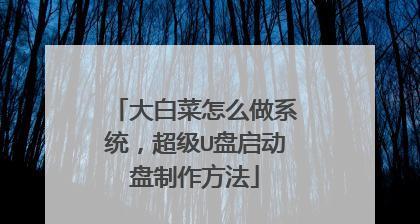 「大白菜怎么做系统，超级U盘启动盘制作方法」